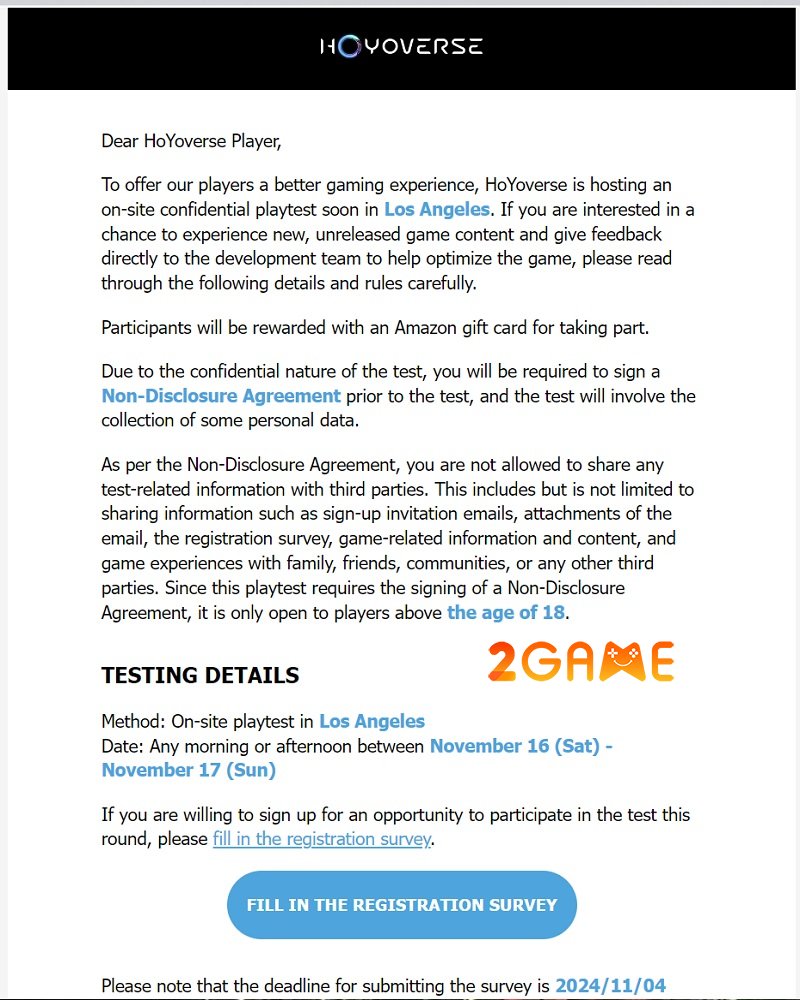 HOYOVERSE

Dear HoYoverse Player,

To offer our players a better gaming experience, HoYoverse is hosting an on-site confidential playtest soon in Los Angeles. If you are interested in a chance to experience new, unreleased game content and give feedback directly to the development team to help optimize the game, please read through the following details and rules carefully.

Participants will be rewarded with an Amazon gift card for taking part.

Due to the confidential nature of the test, you will be required to sign a Non-Disclosure Agreement prior to the test, and the test will involve the collection of some personal data.

As per the Non-Disclosure Agreement, you are not allowed to share any test-related information with third parties. This includes but is not limited to sharing information such as sign-up invitation emails, attachments of the email, the registration survey, game-related information and content, and game experiences with family, friends, communities, or any other third parties. Since this playtest requires the signing of a Non-Disclosure Agreement, it is only open to players above the age of 18.

TESTING DETAILS

2GAME

Method: On-site playtest in Los Angeles
Date: Any morning or afternoon between November 16 (Sat) - November 17 (Sun)

If you are willing to sign up for an opportunity to participate in the test this round, please fill in the registration survey.

FILL IN THE REGISTRATION SURVEY

Please note that the deadline for submitting the survey is 2024/11/04